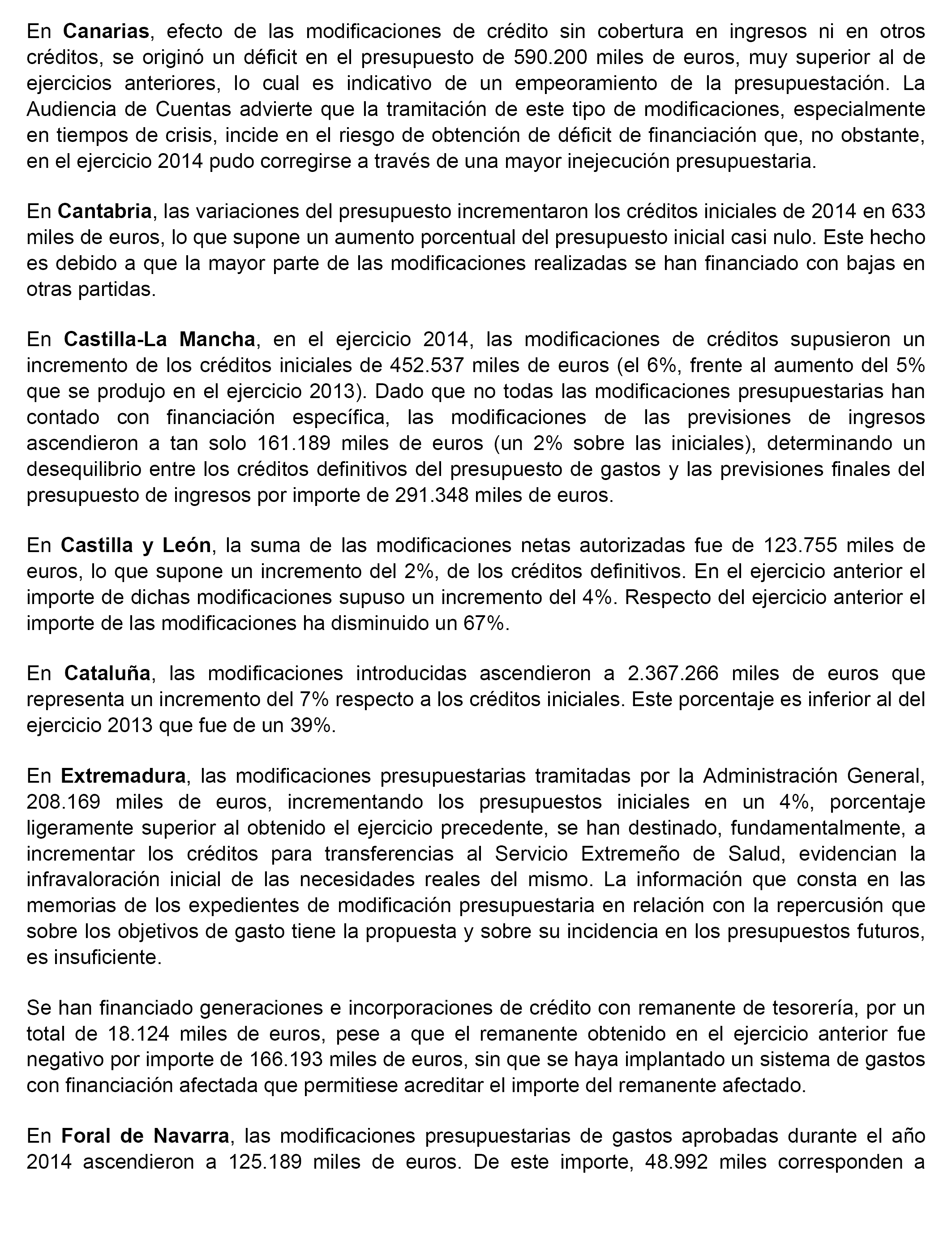 En Canarias, efecto de las modificaciones de crédito sin cobertura en ingresos ni en otros créditos, se originó un déficit en el presupuesto de 590.200 miles de euros, muy superior al de ejercicios anteriores, lo cual es indicativo de un empeoramiento de la presupuestación. La Audiencia de Cuentas advierte que la tramitación de este tipo de modificaciones, especialmente en tiempos de crisis, incide en el riesgo de obtención de déficit de financiación que, no obstante, en el ejercicio 2014 pudo corregirse a través de una mayor inejecución presupuestaria.

En Cantabria, las variaciones del presupuesto incrementaron los créditos iniciales de 2014 en 633 miles de euros, lo que supone un aumento porcentual del presupuesto inicial casi nulo. Este hecho es debido a que la mayor parte de las modificaciones realizadas se han financiado con bajas en otras partidas.

En Castilla-La Mancha, en el ejercicio 2014, las modificaciones de créditos supusieron un incremento de los créditos iniciales de 452.537 miles de euros (el 6%, frente al aumento del 5% que se produjo en el ejercicio 2013). Dado que no todas las modificaciones presupuestarias han contado con financiación específica, las modificaciones de las previsiones de ingresos ascendieron a tan solo 161.189 miles de euros (un 2% sobre las iniciales), determinando un desequilibrio entre los créditos definitivos del presupuesto de gastos y las previsiones finales del presupuesto de ingresos por importe de 291.348 miles de euros.

En Castilla y León, la suma de las modificaciones netas autorizadas fue de 123.755 miles de euros, lo que supone un incremento del 2%, de los créditos definitivos. En el ejercicio anterior el importe de dichas modificaciones supuso un incremento del 4%. Respecto del ejercicio anterior el importe de las modificaciones ha disminuido un 67%.

En Cataluña, las modificaciones introducidas ascendieron a 2.367.266 miles de euros que representa un incremento del 7% respecto a los créditos iniciales. Este porcentaje es inferior al del ejercicio 2013 que fue de un 39%.

En Extremadura, las modificaciones presupuestarias tramitadas por la Administración General, 208.169 miles de euros, incrementando los presupuestos iniciales en un 4%, porcentaje ligeramente superior al obtenido el ejercicio precedente, se han destinado, fundamentalmente, a incrementar los créditos para transferencias al Servicio Extremeño de Salud, evidencian la infravaloración inicial de las necesidades reales del mismo. La información que consta en las memorias de los expedientes de modificación presupuestaria en relación con la repercusión que sobre los objetivos de gasto tiene la propuesta y sobre su incidencia en los presupuestos futuros, es insuficiente.

Se han financiado generaciones e incorporaciones de crédito con remanente de tesorería, por un total de 18.124 miles de euros, pese a que el remanente obtenido en el ejercicio anterior fue negativo por importe de 166.193 miles de euros, sin que se haya implantado un sistema de gastos con financiación afectada que permitiese acreditar el importe del remanente afectado.

En Foral de Navarra, las modificaciones presupuestarias de gastos aprobadas durante el año 2014 ascendieron a 125.189 miles de euros. De este importe, 48.992 miles corresponden a